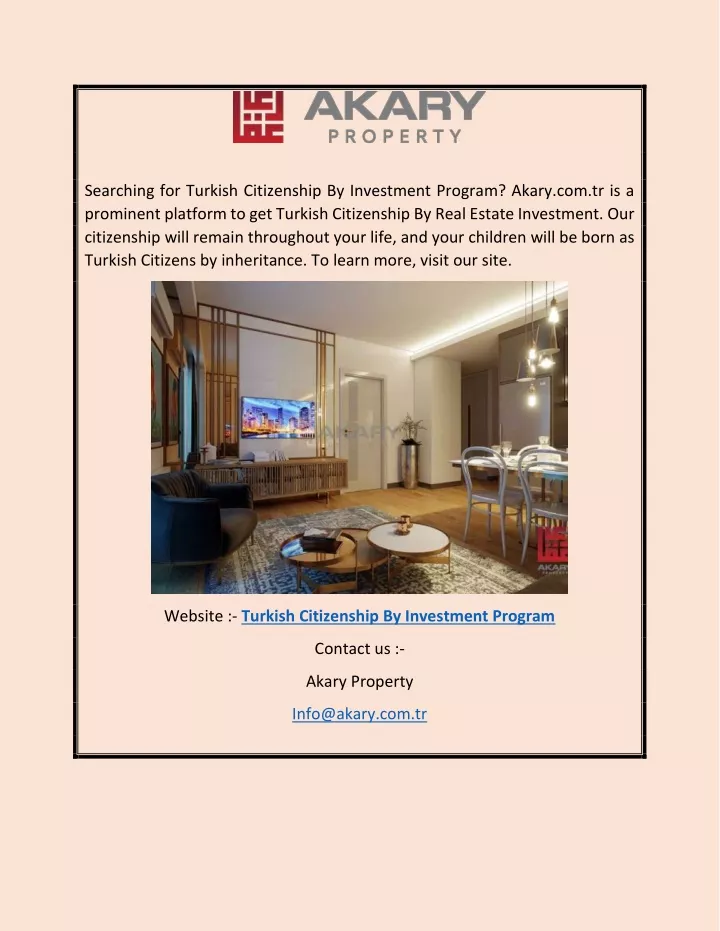 AKARY
PROPERTY

Searching for Turkish Citizenship By Investment Program? Akary.com.tr is a prominent platform to get Turkish Citizenship By Real Estate Investment. Our citizenship will remain throughout your life, and your children will be born as Turkish Citizens by inheritance. To learn more, visit our site.

AKARY

AKARY

Website :- Turkish Citizenship By Investment Program

Contact us :-

Akary Property

Info@akary.com.tr